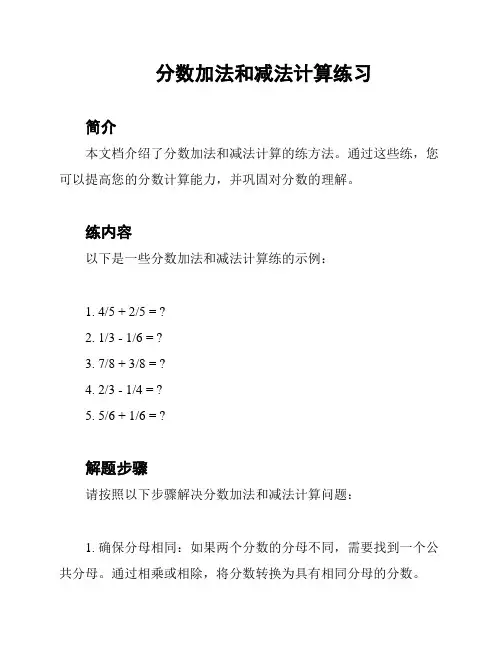 分数加法和减法计算练习

简介

本文档介绍了分数加法和减法计算的练方法。通过这些练，您可以提高您的分数计算能力，并巩固对分数的理解。

练内容

以下是一些分数加法和减法计算练的示例：

1. 4/5 + 2/5 = ?

2. 1/3 - 1/6 = ?

3. 7/8 + 3/8 = ?

4. 2/3 - 1/4 = ?

5. 5/6 + 1/6 = ?

解题步骤

请按照以下步骤解决分数加法和减法计算问题：

1. 确保分母相同：如果两个分数的分母不同，需要找到一个公共分母。通过相乘或相除，将分数转换为具有相同分母的分数。